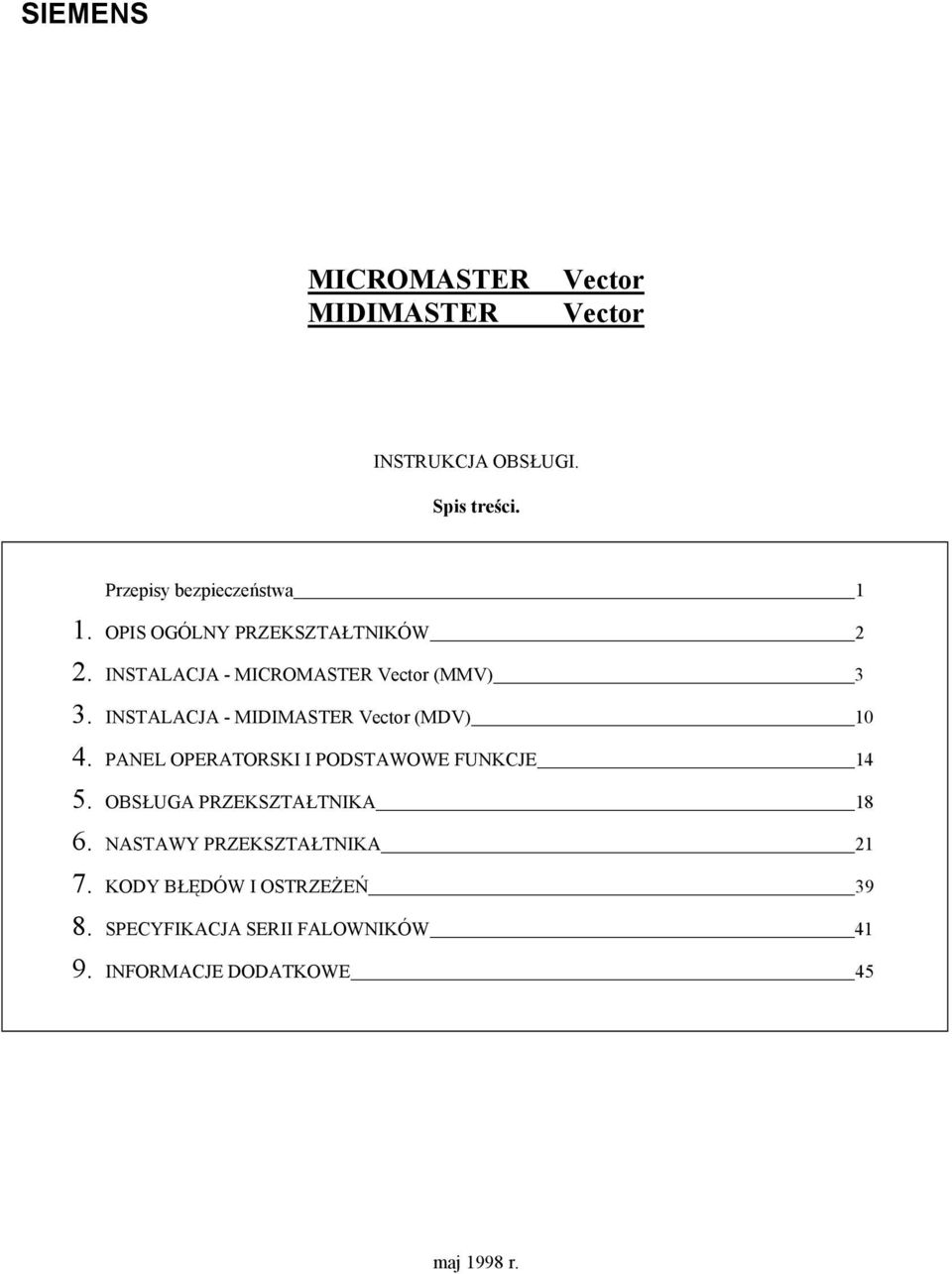 SIEMENS

MICROMASTER Vector
MIDIMASTER Vector

INSTRUKCJA OBSŁUGI.

Spis treści.

Przepisy bezpieczeństwa 1
1. OPIS OGÓLNY PRZEKSZTAŁTNIKÓW 2
2. INSTALACJA - MICROMASTER Vector (MMV) 3
3. INSTALACJA - MIDIMASTER Vector (MDV) 10
4. PANEL OPERATORSKI I PODSTAWOWE FUNKCJE 14
5. OBSŁUGA PRZEKSZTAŁTNIKA 18
6. NASTAWY PRZEKSZTAŁTNIKA 21
7. KODY BŁĘDÓW I OSTRZEŻEŃ 39
8. SPECYFIKACJA SERII FALOWNIKÓW 41
9. INFORMACJE DODATKOWE 45

maj 1998 r.